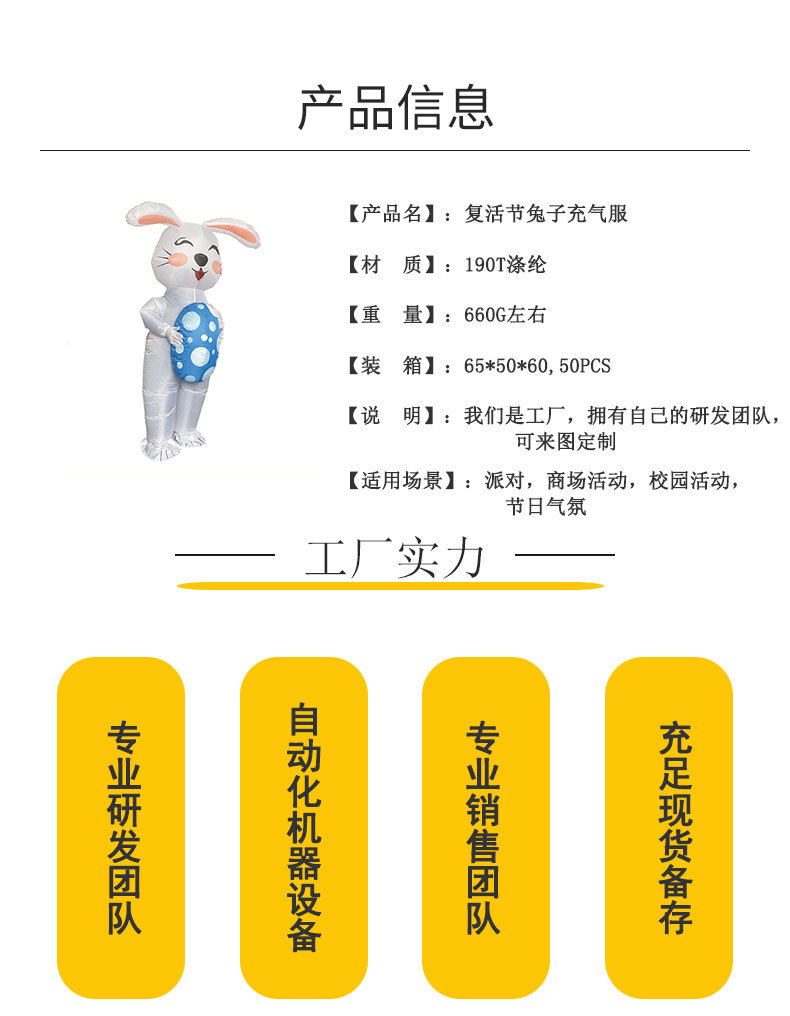 产品信息

【产品名】：复活节兔子充气服

【材　质】：190T涤纶

【重　量】：660G左右

【装　箱】：65*50*60,50PCS

【说　明】：我们是工厂，拥有自己的研发团队，可来图定制

【适用场景】：派对，商场活动，校园活动，节日气氛

工厂实力

专业研发团队

自动化机器设备

专业销售团队

充足现货备存